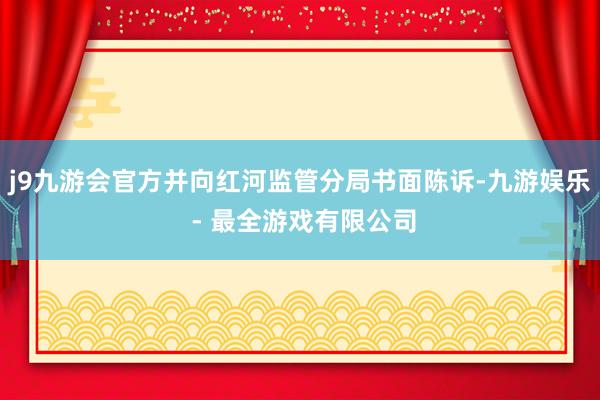 j9九游会官方并向红河监管分局书面陈诉-九游娱乐 - 最全游戏有限公司